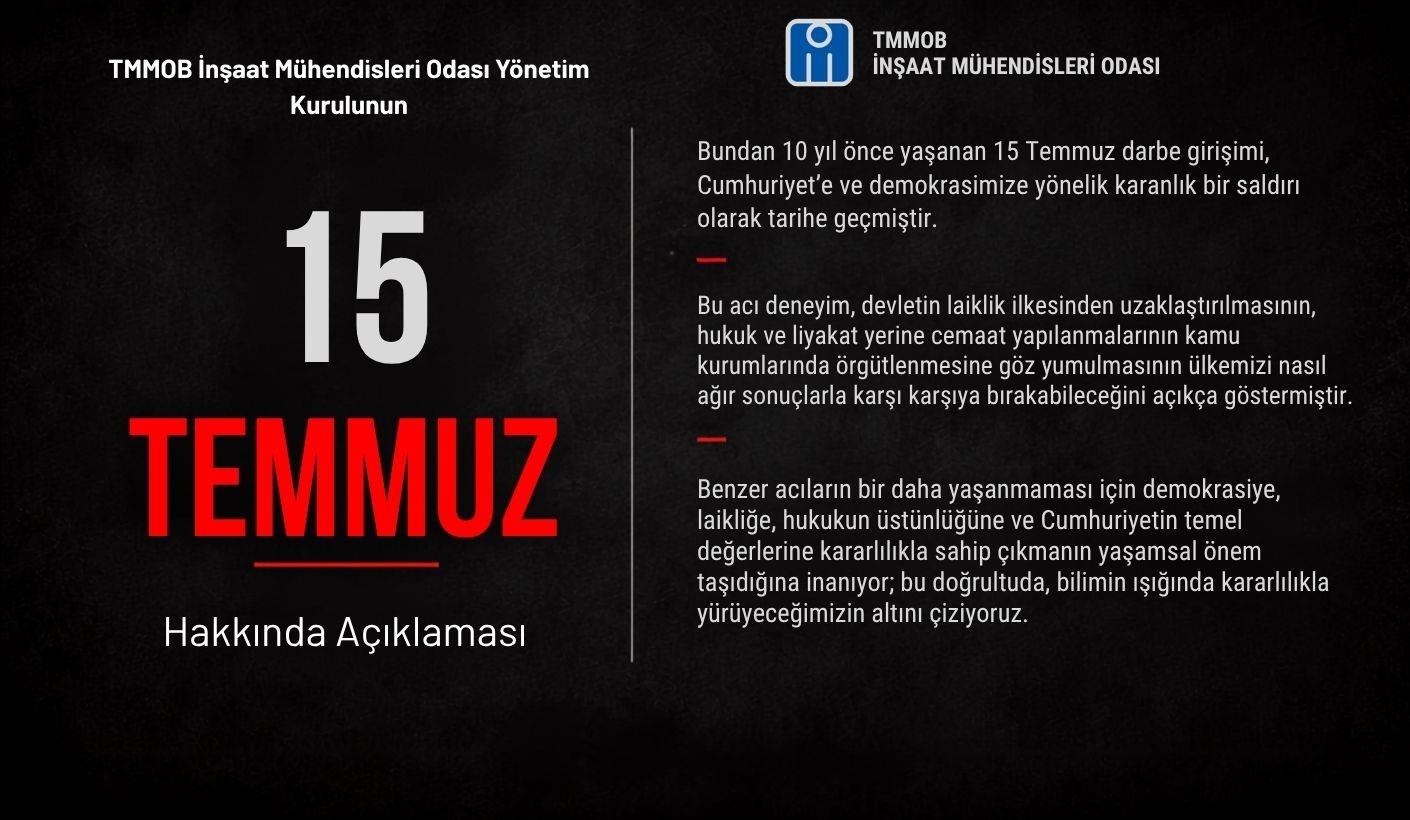 TMMOB İnşaat Mühendisleri Odası Yönetim Kurulunun

15

TEMMUZ

Hakkında Açıklaması

TMMOB
İNŞAAT MÜHENDİSLERİ ODASI

Bundan 10 yıl önce yaşanan 15 Temmuz darbe girişimi, Cumhuriyet'e ve demokrasimize yönelik karanlık bir saldırı olarak tarihe geçmiştir.

Bu acı deneyim, devletin laiklik ilkesinden uzaklaştırılmasının, hukuk ve liyakat yerine cemaat yapılanmalarının kamu kurumlarında örgütlenmesine göz yumulmasının ülkemizi nasıl ağır sonuçlarla karşı karşıya bırakabileceğini açıkça göstermiştir.

Benzer acıların bir daha yaşanmaması için demokrasiye, laikliğe, hukukun üstünlüğüne ve Cumhuriyetin temel değerlerine kararlılıkla sahip çıkmanın yaşamsal önem taşıdığına inanıyor; bu doğrultuda, bilimin ışığında kararlılıkla yürüyeceğimizin altını çiziyoruz.